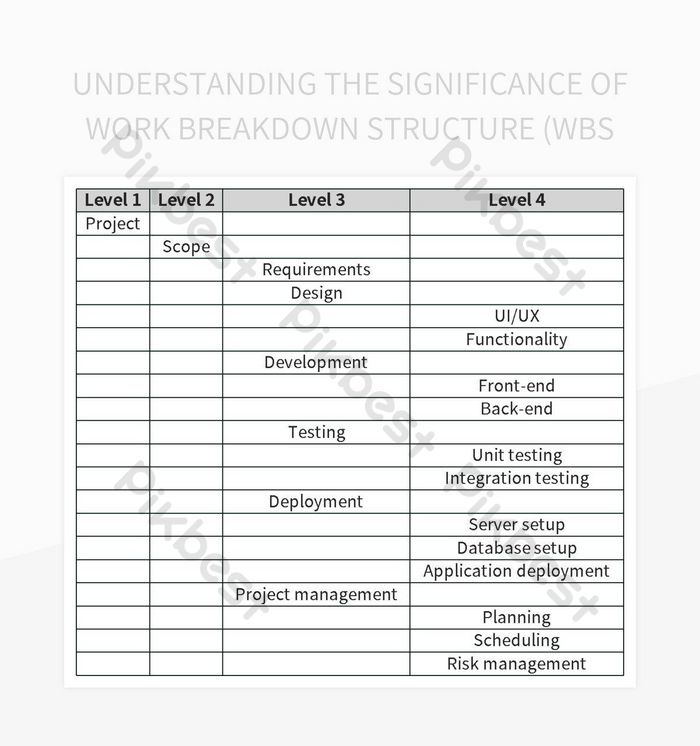 UNDERSTANDING THE SIGNIFICANCE OF WORK BREAKDOWN STRUCTURE (WBS

| Level 1 | Level 2 | Level 3 | Level 4 |
|---|---|---|---|
| Project | | | |
| | Scope | | |
| | | Requirements | |
| | | Design | |
| | | | UI/UX |
| | | | Functionality |
| | | Development | |
| | | | Front-end |
| | | | Back-end |
| | | Testing | |
| | | | Unit testing |
| | | | Integration testing |
| | | Deployment | |
| | | | Server setup |
| | | | Database setup |
| | | | Application deployment |
| | | Project management | |
| | | | Planning |
| | | | Scheduling |
| | | | Risk management |

Pikbest
Pikbest
Pikbest
Pikbest
Pikbest